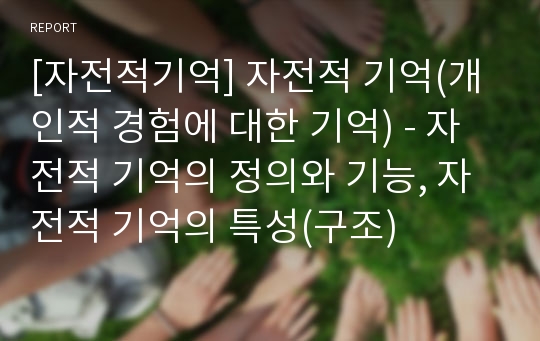 REPORT

[자전적기억] 자전적 기억(개인적 경험에 대한 기억) - 자전적 기억의 정의와 기능, 자전적 기억의 특성(구조)